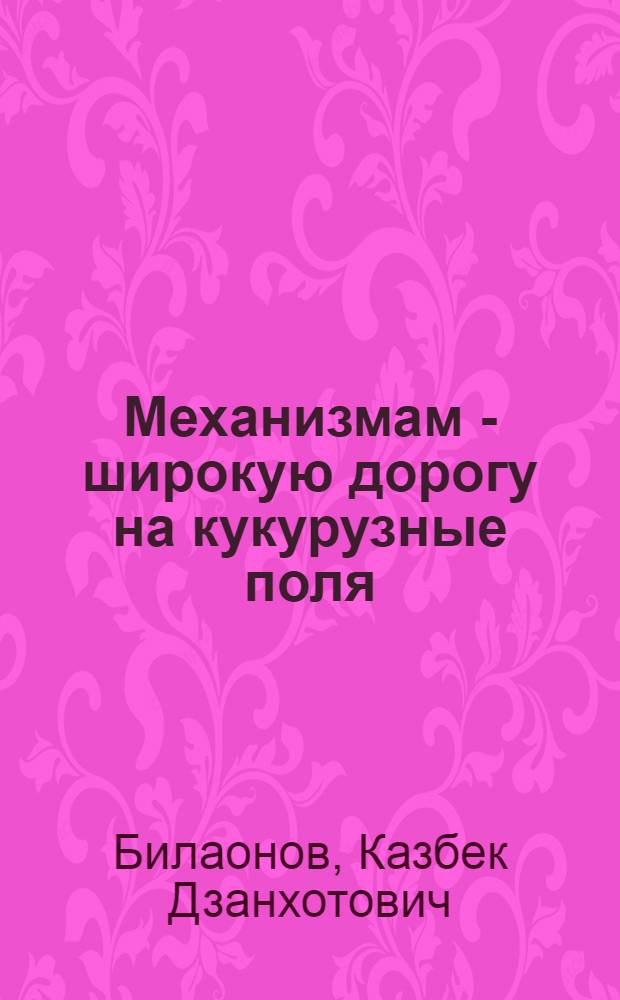 Механизмам - широкую дорогу на кукурузные поля

Билаонов, Казбек Дзанхотович